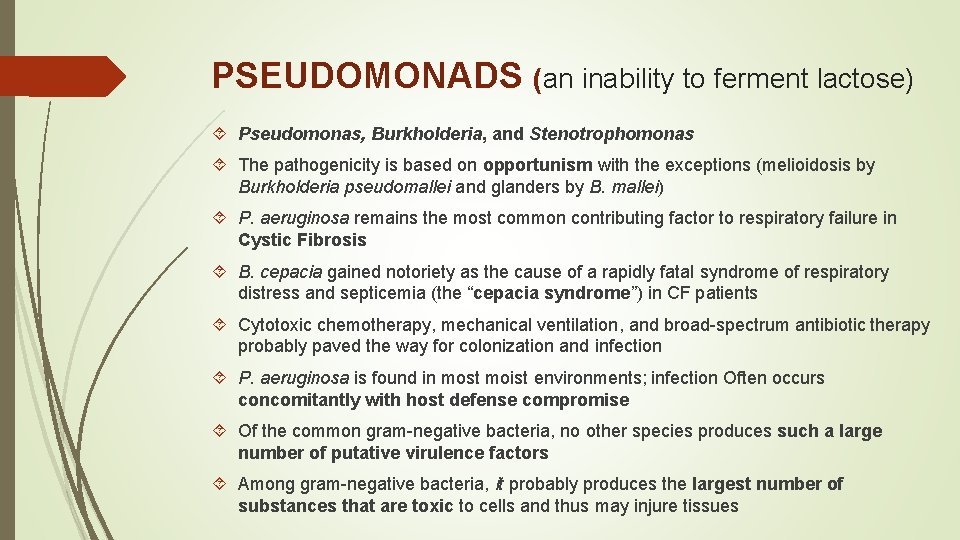 PSEUDOMONADS (an inability to ferment lactose)

Pseudomonas, Burkholderia, and Stenotrophomonas

The pathogenicity is based on opportunism with the exceptions (melioidosis by Burkholderia pseudomallei and glanders by B. mallei)

P. aeruginosa remains the most common contributing factor to respiratory failure in Cystic Fibrosis

B. cepacia gained notoriety as the cause of a rapidly fatal syndrome of respiratory distress and septicemia (the "cepacia syndrome") in CF patients

Cytotoxic chemotherapy, mechanical ventilation, and broad-spectrum antibiotic therapy probably paved the way for colonization and infection

P. aeruginosa is found in most moist environments; infection Often occurs concomitantly with host defense compromise

Of the common gram-negative bacteria, no other species produces such a large number of putative virulence factors

Among gram-negative bacteria, it probably produces the largest number of substances that are toxic to cells and thus may injure tissues